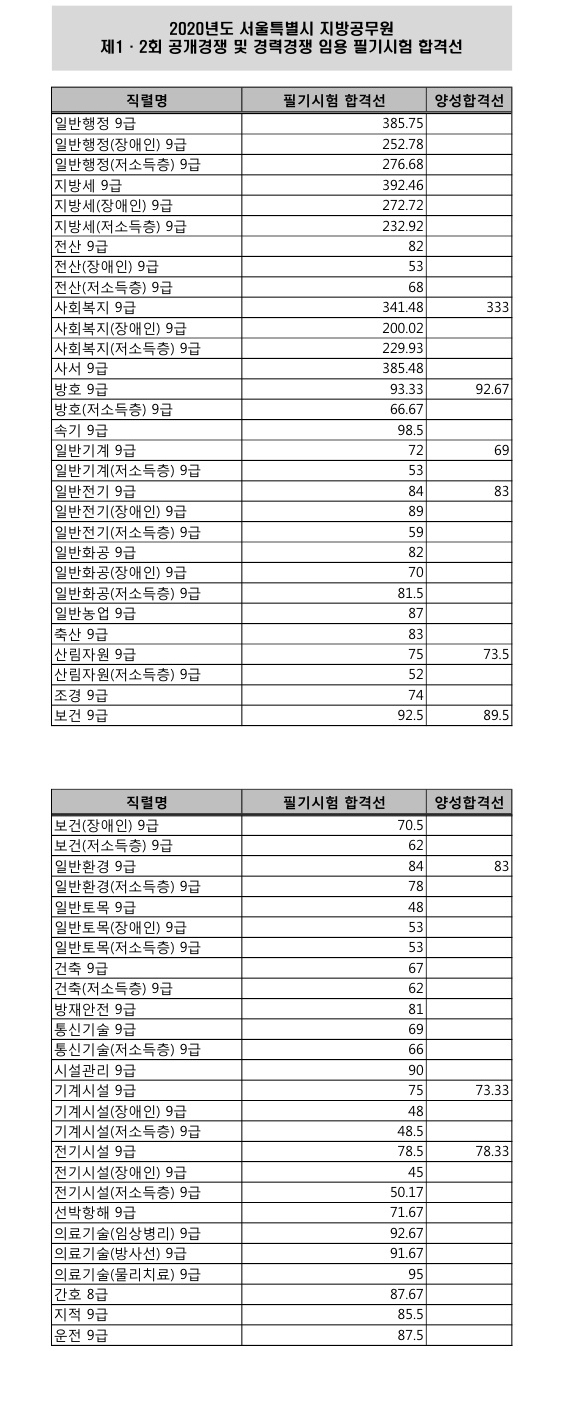 2020년도 서울특별시 지방공무원
제1 · 2회 공개경쟁 및 경력경쟁 임용 필기시험 합격선

| 직렬명 | 필기시험 합격선 | 양성합격선 |
|---|---|---|
| 일반행정 9급 | 385.75 | |
| 일반행정(장애인) 9급 | 252.78 | |
| 일반행정(저소득층) 9급 | 276.68 | |
| 지방세 9급 | 392.46 | |
| 지방세(장애인) 9급 | 272.72 | |
| 지방세(저소득층) 9급 | 232.92 | |
| 전산 9급 | 82 | |
| 전산(장애인) 9급 | 53 | |
| 전산(저소득층) 9급 | 68 | |
| 사회복지 9급 | 341.48 | 333 |
| 사회복지(장애인) 9급 | 200.02 | |
| 사회복지(저소득층) 9급 | 229.93 | |
| 사서 9급 | 385.48 | |
| 방호 9급 | 93.33 | 92.67 |
| 방호(저소득층) 9급 | 66.67 | |
| 속기 9급 | 98.5 | |
| 일반기계 9급 | 72 | 69 |
| 일반기계(저소득층) 9급 | 53 | |
| 일반전기 9급 | 84 | 83 |
| 일반전기(장애인) 9급 | 89 | |
| 일반전기(저소득층) 9급 | 59 | |
| 일반화공 9급 | 82 | |
| 일반화공(장애인) 9급 | 70 | |
| 일반화공(저소득층) 9급 | 81.5 | |
| 일반농업 9급 | 87 | |
| 축산 9급 | 83 | |
| 산림자원 9급 | 75 | 73.5 |
| 산림자원(저소득층) 9급 | 52 | |
| 조경 9급 | 74 | |
| 보건 9급 | 92.5 | 89.5 |

| 직렬명 | 필기시험 합격선 | 양성합격선 |
|---|---|---|
| 보건(장애인) 9급 | 70.5 | |
| 보건(저소득층) 9급 | 62 | |
| 일반환경 9급 | 84 | 83 |
| 일반환경(저소득층) 9급 | 78 | |
| 일반토목 9급 | 48 | |
| 일반토목(장애인) 9급 | 53 | |
| 일반토목(저소득층) 9급 | 53 | |
| 건축 9급 | 67 | |
| 건축(저소득층) 9급 | 62 | |
| 방재안전 9급 | 81 | |
| 통신기술 9급 | 69 | |
| 통신기술(저소득층) 9급 | 66 | |
| 시설관리 9급 | 90 | |
| 기계시설 9급 | 75 | 73.33 |
| 기계시설(장애인) 9급 | 48 | |
| 기계시설(저소득층) 9급 | 48.5 | |
| 전기시설 9급 | 78.5 | 78.33 |
| 전기시설(장애인) 9급 | 45 | |
| 전기시설(저소득층) 9급 | 50.17 | |
| 선박항해 9급 | 71.67 | |
| 의료기술(임상병리) 9급 | 92.67 | |
| 의료기술(방사선) 9급 | 91.67 | |
| 의료기술(물리치료) 9급 | 95 | |
| 간호 8급 | 87.67 | |
| 지적 9급 | 85.5 | |
| 운전 9급 | 87.5 | |